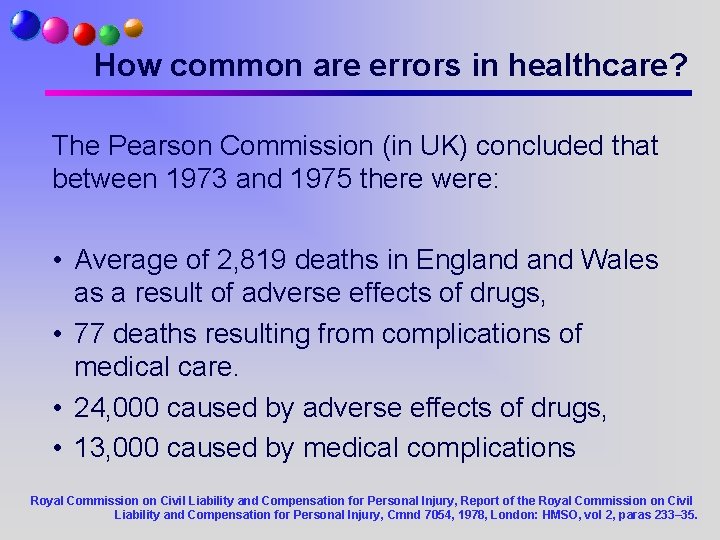 How common are errors in healthcare?

The Pearson Commission (in UK) concluded that between 1973 and 1975 there were:

• Average of 2,819 deaths in England and Wales as a result of adverse effects of drugs,
• 77 deaths resulting from complications of medical care.
• 24,000 caused by adverse effects of drugs,
• 13,000 caused by medical complications

Royal Commission on Civil Liability and Compensation for Personal Injury, Report of the Royal Commission on Civil Liability and Compensation for Personal Injury, Cmnd 7054, 1978, London: HMSO, vol 2, paras 233–35.